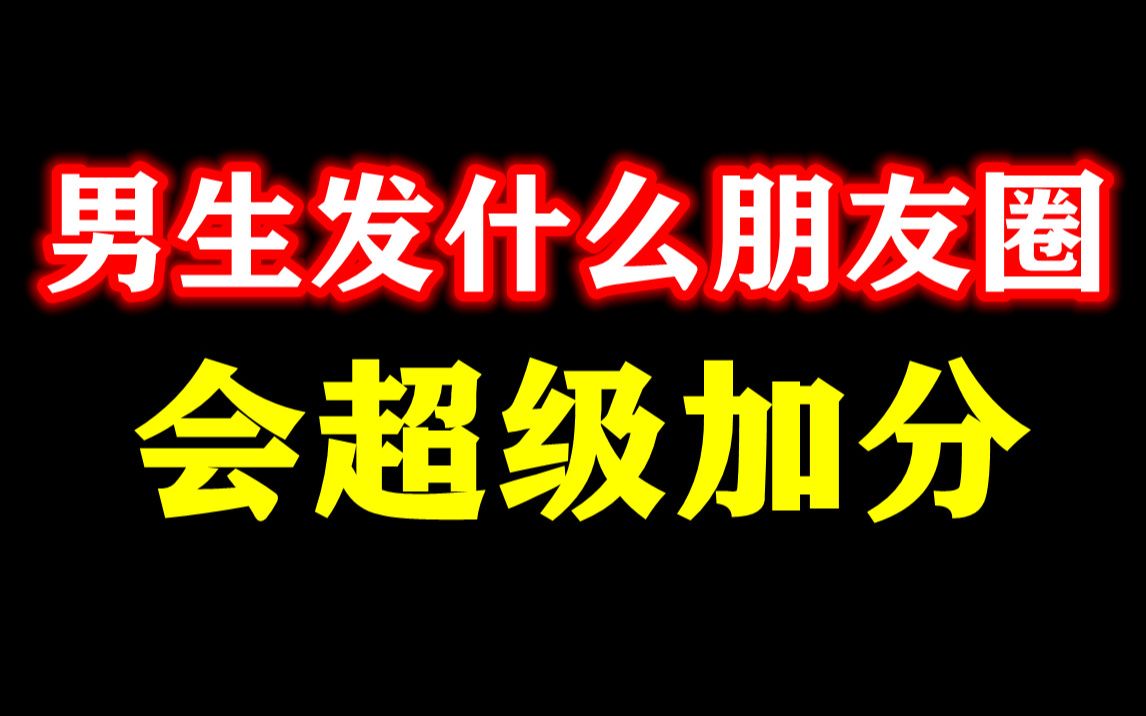 男生发什么朋友圈
会超级加分